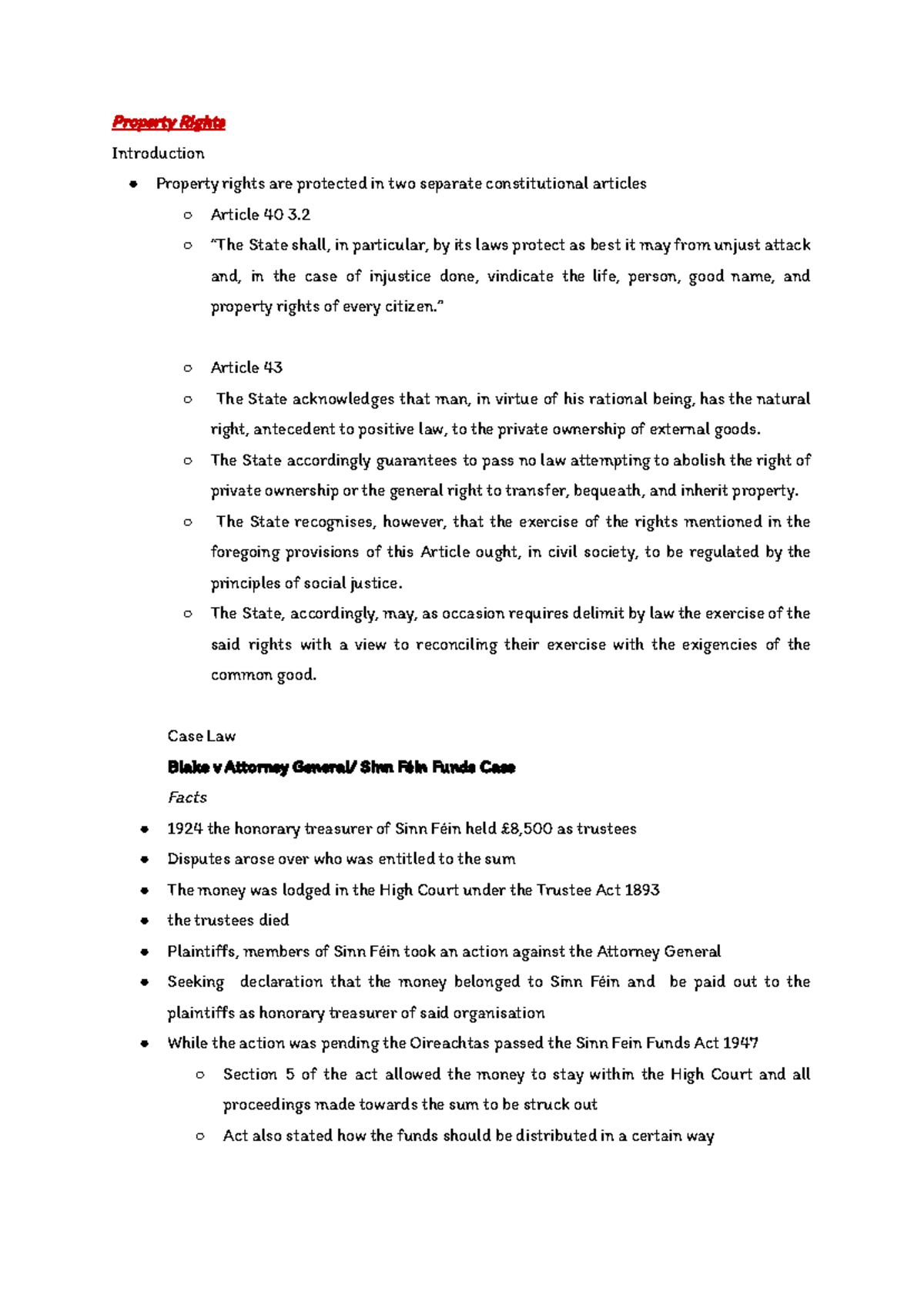 Property Rights

Introduction

• Property rights are protected in two separate constitutional articles

○ Article 40 3.2

○ "The State shall, in particular, by its laws protect as best it may from unjust attack and, in the case of injustice done, vindicate the life, person, good name, and property rights of every citizen."

○ Article 43

○ The State acknowledges that man, in virtue of his rational being, has the natural right, antecedent to positive law, to the private ownership of external goods.

○ The State accordingly guarantees to pass no law attempting to abolish the right of private ownership or the general right to transfer, bequeath, and inherit property.

○ The State recognises, however, that the exercise of the rights mentioned in the foregoing provisions of this Article ought, in civil society, to be regulated by the principles of social justice.

○ The State, accordingly, may, as occasion requires delimit by law the exercise of the said rights with a view to reconciling their exercise with the exigencies of the common good.

Case Law

Blake v Attorney General/ Sinn Féin Funds Case

Facts

• 1924 the honorary treasurer of Sinn Féin held £8,500 as trustees

• Disputes arose over who was entitled to the sum

• The money was lodged in the High Court under the Trustee Act 1893

• the trustees died

• Plaintiffs, members of Sinn Féin took an action against the Attorney General

• Seeking declaration that the money belonged to Sinn Féin and be paid out to the plaintiffs as honorary treasurer of said organisation

• While the action was pending the Oireachtas passed the Sinn Fein Funds Act 1947

○ Section 5 of the act allowed the money to stay within the High Court and all proceedings made towards the sum to be struck out

○ Act also stated how the funds should be distributed in a certain way